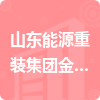 山东能源重装集团金...